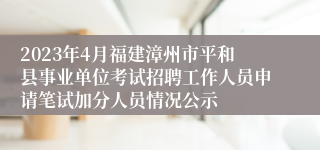 2023年4月福建漳州市平和县事业单位考试招聘工作人员申请笔试加分人员情况公示